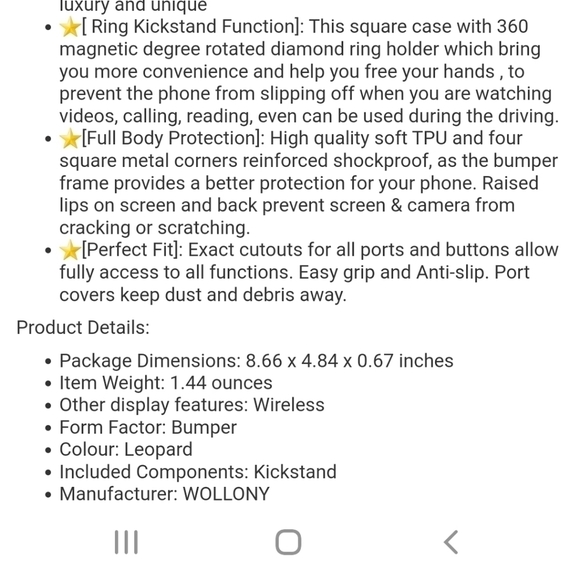 luxury and unique

- ⭐[ Ring Kickstand Function]: This square case with 360 magnetic degree rotated diamond ring holder which bring you more convenience and help you free your hands , to prevent the phone from slipping off when you are watching videos, calling, reading, even can be used during the driving.
- ⭐[Full Body Protection]: High quality soft TPU and four square metal corners reinforced shockproof, as the bumper frame provides a better protection for your phone. Raised lips on screen and back prevent screen & camera from cracking or scratching.
- ⭐[Perfect Fit]: Exact cutouts for all ports and buttons allow fully access to all functions. Easy grip and Anti-slip. Port covers keep dust and debris away.

Product Details:

- Package Dimensions: 8.66 x 4.84 x 0.67 inches
- Item Weight: 1.44 ounces
- Other display features: Wireless
- Form Factor: Bumper
- Colour: Leopard
- Included Components: Kickstand
- Manufacturer: WOLLONY